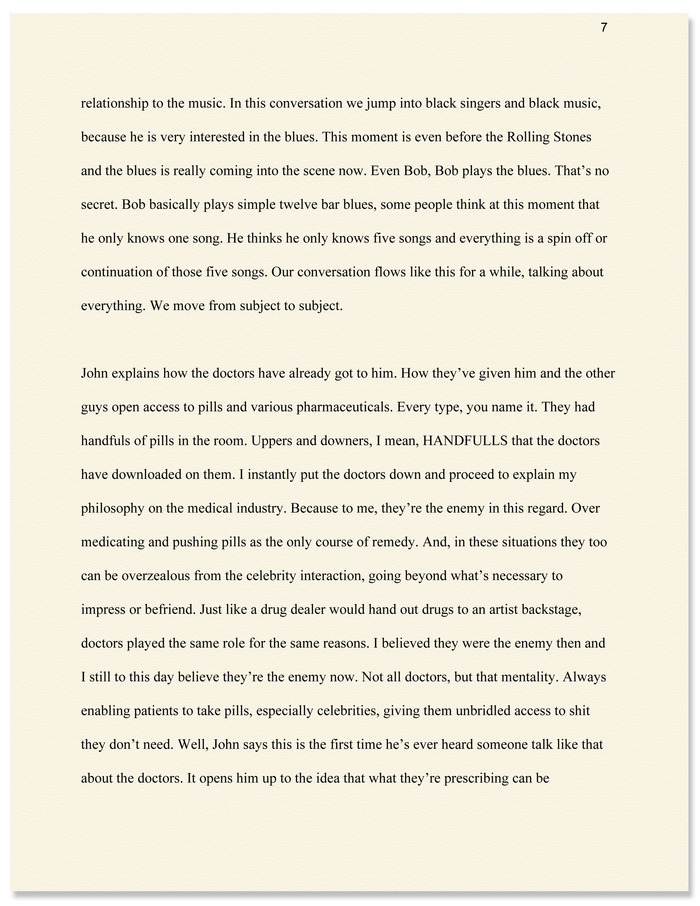 7

relationship to the music. In this conversation we jump into black singers and black music, because he is very interested in the blues. This moment is even before the Rolling Stones and the blues is really coming into the scene now. Even Bob, Bob plays the blues. That's no secret. Bob basically plays simple twelve bar blues, some people think at this moment that he only knows one song. He thinks he only knows five songs and everything is a spin off or continuation of those five songs. Our conversation flows like this for a while, talking about everything. We move from subject to subject.

John explains how the doctors have already got to him. How they've given him and the other guys open access to pills and various pharmaceuticals. Every type, you name it. They had handfuls of pills in the room. Uppers and downers, I mean, HANDFULLS that the doctors have downloaded on them. I instantly put the doctors down and proceed to explain my philosophy on the medical industry. Because to me, they're the enemy in this regard. Over medicating and pushing pills as the only course of remedy. And, in these situations they too can be overzealous from the celebrity interaction, going beyond what's necessary to impress or befriend. Just like a drug dealer would hand out drugs to an artist backstage, doctors played the same role for the same reasons. I believed they were the enemy then and I still to this day believe they're the enemy now. Not all doctors, but that mentality. Always enabling patients to take pills, especially celebrities, giving them unbridled access to shit they don't need. Well, John says this is the first time he's ever heard someone talk like that about the doctors. It opens him up to the idea that what they're prescribing can be